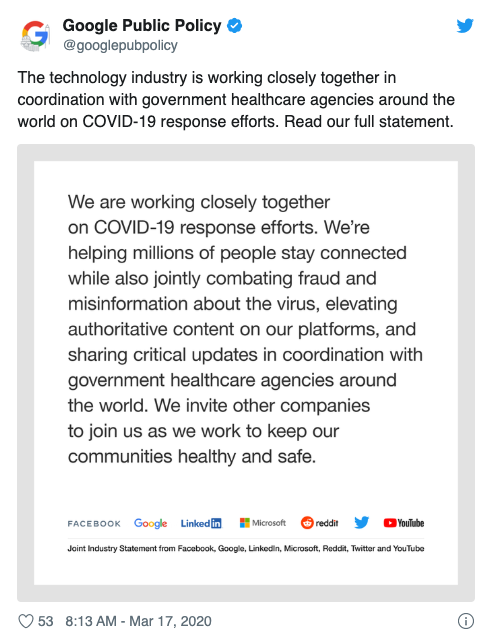 Google Public Policy
@googlepubpolicy

The technology industry is working closely together in coordination with government healthcare agencies around the world on COVID-19 response efforts. Read our full statement.

We are working closely together on COVID-19 response efforts. We're helping millions of people stay connected while also jointly combating fraud and misinformation about the virus, elevating authoritative content on our platforms, and sharing critical updates in coordination with government healthcare agencies around the world. We invite other companies to join us as we work to keep our communities healthy and safe.

FACEBOOK Google LinkedIn Microsoft reddit YouTube

Joint Industry Statement from Facebook, Google, LinkedIn, Microsoft, Reddit, Twitter and YouTube

53 8:13 AM - Mar 17, 2020